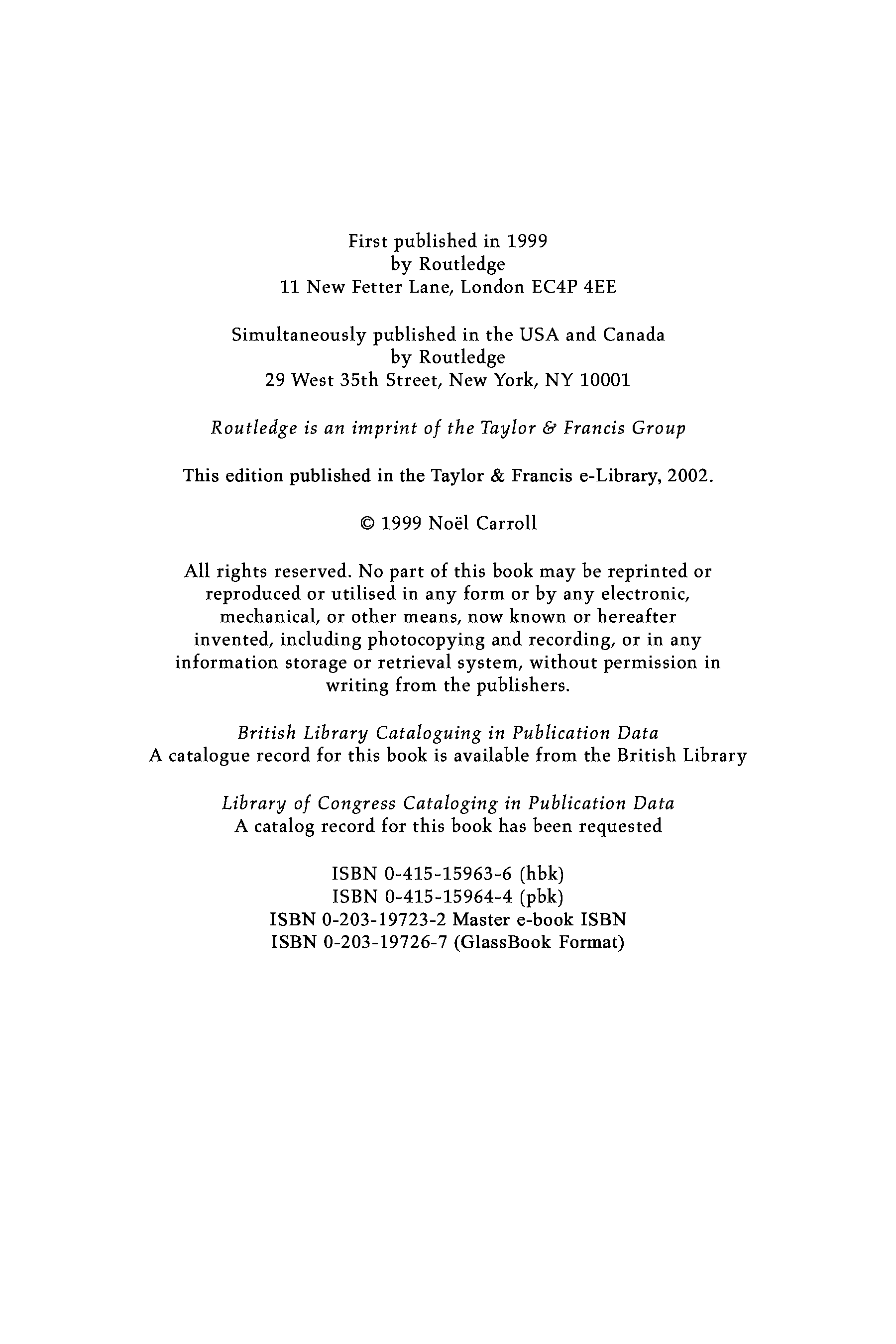 First published in 1999
by Routledge
11 New Fetter Lane, London EC4P 4EE

Simultaneously published in the USA and Canada
by Routledge
29 West 35th Street, New York, NY 10001

Routledge is an imprint of the Taylor & Francis Group

This edition published in the Taylor & Francis e-Library, 2002.

© 1999 Noël Carroll

All rights reserved. No part of this book may be reprinted or reproduced or utilised in any form or by any electronic, mechanical, or other means, now known or hereafter invented, including photocopying and recording, or in any information storage or retrieval system, without permission in writing from the publishers.

British Library Cataloguing in Publication Data
A catalogue record for this book is available from the British Library

Library of Congress Cataloging in Publication Data
A catalog record for this book has been requested

ISBN 0-415-15963-6 (hbk)
ISBN 0-415-15964-4 (pbk)
ISBN 0-203-19723-2 Master e-book ISBN
ISBN 0-203-19726-7 (GlassBook Format)